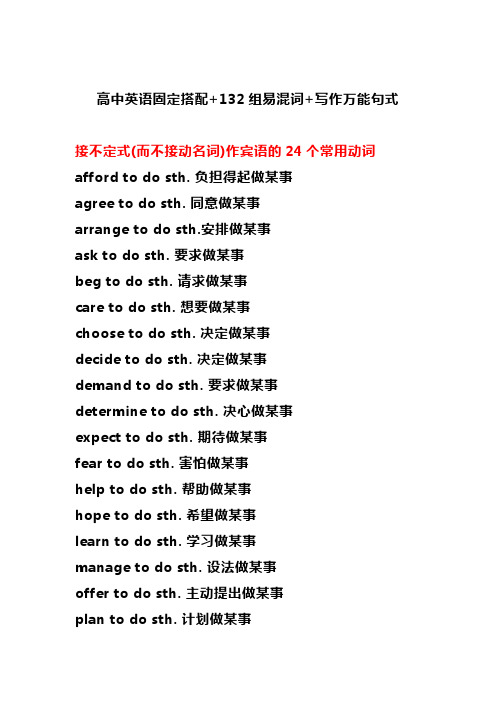 高中英语固定搭配+132 组易混词+写作万能句式

接不定式(而不接动名词)作宾语的 24 个常用动词

afford to do sth. 负担得起做某事

agree to do sth. 同意做某事

arrange to do sth.安排做某事

ask to do sth. 要求做某事

beg to do sth. 请求做某事

care to do sth. 想要做某事

choose to do sth. 决定做某事

decide to do sth. 决定做某事

demand to do sth. 要求做某事

determine to do sth. 决心做某事

expect to do sth. 期待做某事

fear to do sth. 害怕做某事

help to do sth. 帮助做某事

hope to do sth. 希望做某事

learn to do sth. 学习做某事

manage to do sth. 设法做某事

offer to do sth. 主动提出做某事

plan to do sth. 计划做某事